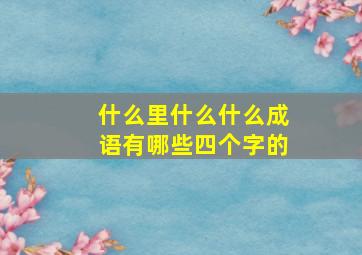 什么里什么什么成语有哪些四个字的